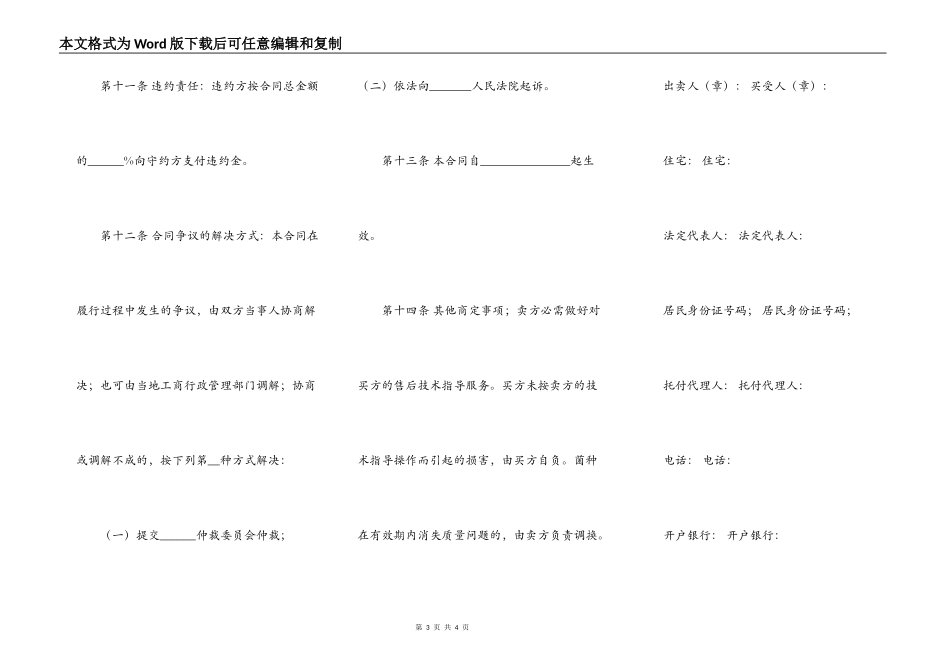 本文格式为Word版下载后可任意编辑和复制

第十一条 违约责任：违约方按合同总金额的______%向守约方支付违约金。

第十二条 合同争议的解决方式：本合同在履行过程中发生的争议，由双方当事人协商解决；也可由当地工商行政管理部门调解；协商或调解不成的，按下列第__种方式解决：

（一）提交______仲裁委员会仲裁；

（二）依法向_______人民法院起诉。

第十三条 本合同自_______________起生效。

第十四条 其他商定事项；卖方必需做好对买方的售后技术指导服务。买方未按卖方的技术指导操作而引起的损害，由买方自负。菌种在有效期内消失质量问题的，由卖方负责调换。

出卖人（章）： 买受人（章）：

住宅： 住宅：

法定代表人： 法定代表人：

居民身份证号码； 居民身份证号码；

托付代理人： 托付代理人：

电话： 电话：

开户银行： 开户银行：

第 3 页 共 4 页